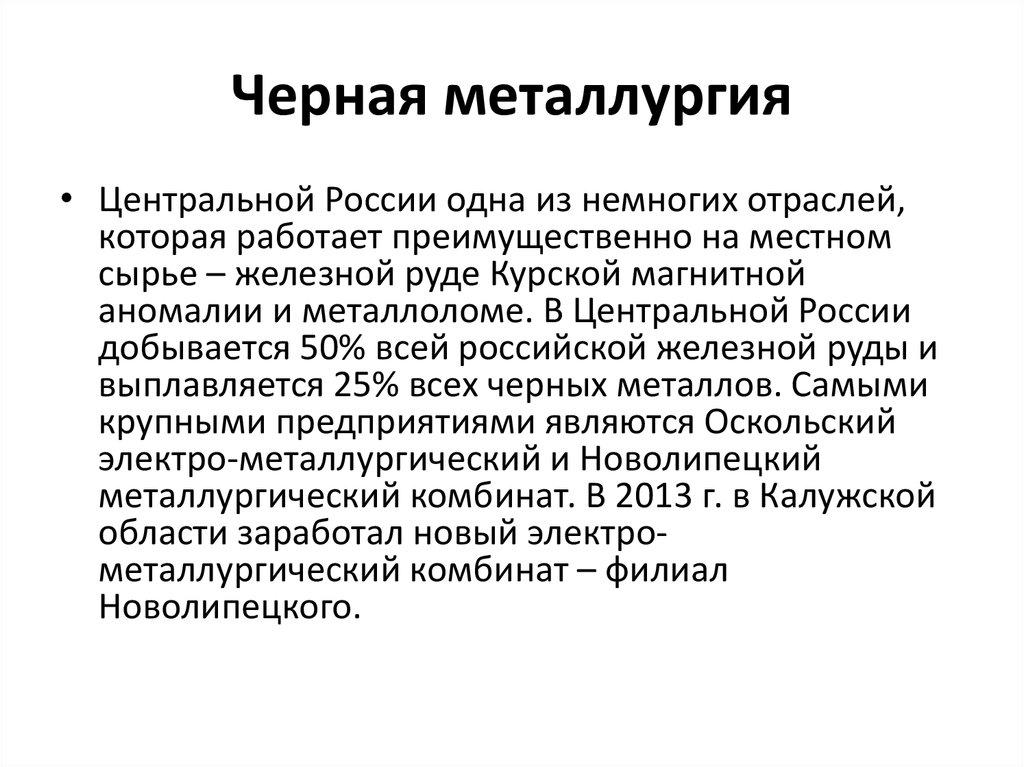 Черная металлургия

• Центральной России одна из немногих отраслей, которая работает преимущественно на местном сырье – железной руде Курской магнитной аномалии и металлоломе. В Центральной России добывается 50% всей российской железной руды и выплавляется 25% всех черных металлов. Самыми крупными предприятиями являются Оскольский электро-металлургический и Новолипецкий металлургический комбинат. В 2013 г. в Калужской области заработал новый электро-металлургический комбинат – филиал Новолипецкого.